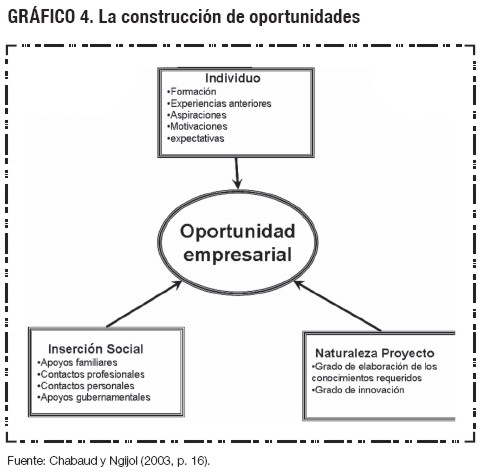 GRÁFICO 4. La construcción de oportunidades

Individuo
•Formación
•Experiencias anteriores
•Aspiraciones
•Motivaciones
•expectativas

Oportunidad empresarial

Inserción Social
•Apoyos familiares
•Contactos profesionales
•Contactos personales
•Apoyos gubernamentales

Naturaleza Proyecto
•Grado de elaboración de los conocimientos requeridos
•Grado de innovación

Fuente: Chabaud y Ngijol (2003, p. 16).